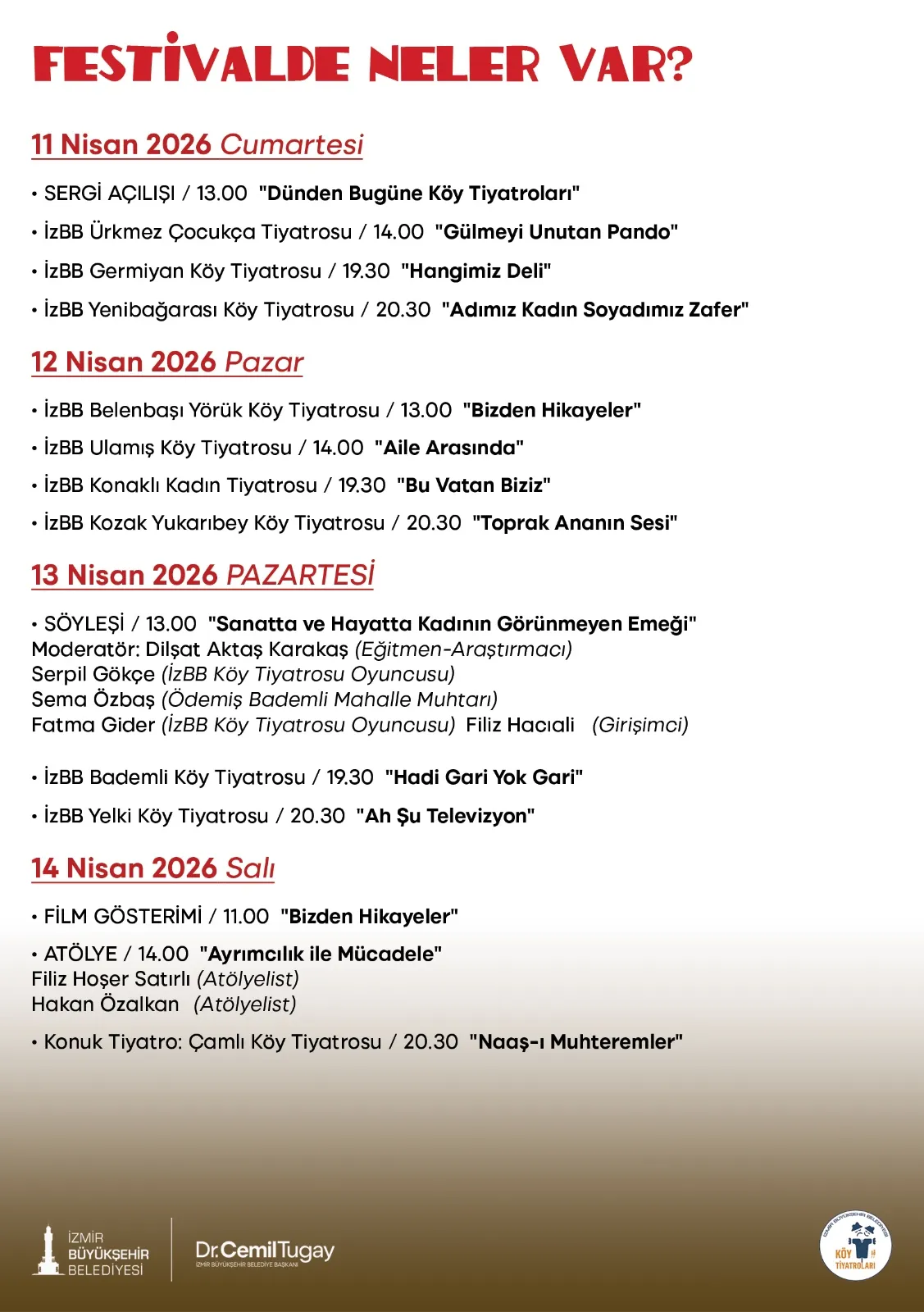 FESTİVALDE NELER VAR?

11 Nisan 2026 Cumartesi

• SERGİ AÇILIŞI / 13.00 "Dünden Bugüne Köy Tiyatroları"

• İzBB Ürkmez Çocukça Tiyatrosu / 14.00 "Gülmeyi Unutan Pando"

• İzBB Germiyan Köy Tiyatrosu / 19.30 "Hangimiz Deli"

• İzBB Yenibağarası Köy Tiyatrosu / 20.30 "Adımız Kadın Soyadımız Zafer"

12 Nisan 2026 Pazar

• İzBB Belenbaşı Yörük Köy Tiyatrosu / 13.00 "Bizden Hikayeler"

• İzBB Ulamış Köy Tiyatrosu / 14.00 "Aile Arasında"

• İzBB Konaklı Kadın Tiyatrosu / 19.30 "Bu Vatan Biziz"

• İzBB Kozak Yukarıbey Köy Tiyatrosu / 20.30 "Toprak Ananın Sesi"

13 Nisan 2026 PAZARTESİ

• SÖYLEŞİ / 13.00 "Sanatta ve Hayatta Kadının Görünmeyen Emeği"
Moderatör: Dilşat Aktaş Karakaş (Eğitmen-Araştırmacı)
Serpil Gökçe (İzBB Köy Tiyatrosu Oyuncusu)
Sema Özbaş (Ödemiş Bademli Mahalle Muhtarı)
Fatma Gider (İzBB Köy Tiyatrosu Oyuncusu) Filiz Hacıali (Girişimci)

• İzBB Bademli Köy Tiyatrosu / 19.30 "Hadi Gari Yok Gari"

• İzBB Yelki Köy Tiyatrosu / 20.30 "Ah Şu Televizyon"

14 Nisan 2026 Salı

• FİLM GÖSTERİMİ / 11.00 "Bizden Hikayeler"

• ATÖLYE / 14.00 "Ayrımcılık ile Mücadele"
Filiz Hoşer Satırlı (Atölyelist)
Hakan Özalkan (Atölyelist)

• Konuk Tiyatro: Çamlı Köy Tiyatrosu / 20.30 "Naaş-ı Muhteremler"

İZMİR BÜYÜKŞEHİR BELEDİYESİ

Dr.CemilTugay
İZMİR BÜYÜKŞEHİR BELEDİYE BAŞKANI

İZMİR BÜYÜKŞEHİR BELEDİYESİ KÖY TİYATROLARI